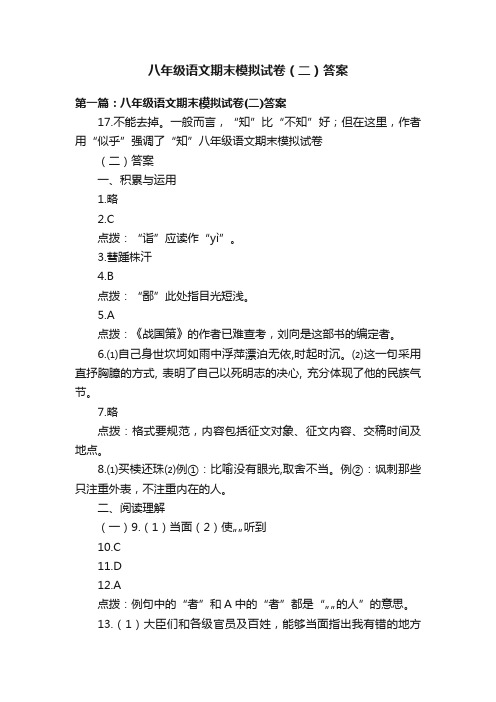 八年级语文期末模拟试卷（二）答案

第一篇：八年级语文期末模拟试卷(二)答案

17.不能去掉。一般而言，“知”比“不知”好；但在这里，作者用“似乎”强调了“知”八年级语文期末模拟试卷

（二）答案

一、积累与运用

1.略

2.C

点拨：“诣”应读作“yì”。

3.彗踵株汗

4.B

点拨：“鄙”此处指目光短浅。

5.A

点拨：《战国策》的作者已难查考，刘向是这部书的编定者。

6.⑴自己身世坎坷如雨中浮萍漂泊无依,时起时沉。⑵这一句采用直抒胸臆的方式, 表明了自己以死明志的决心, 充分体现了他的民族气节。

7.略

点拨：格式要规范，内容包括征文对象、征文内容、交稿时间及地点。

8.⑴买椟还珠⑵例①：比喻没有眼光,取舍不当。例②：讽刺那些只注重外表，不注重内在的人。

二、阅读理解

（一）9.（1）当面（2）使„„听到

10.C

11.D

12.A

点拨：例句中的“者”和A中的“者”都是“„„的人”的意思。

13.（1）大臣们和各级官员及百姓，能够当面指出我有错的地方